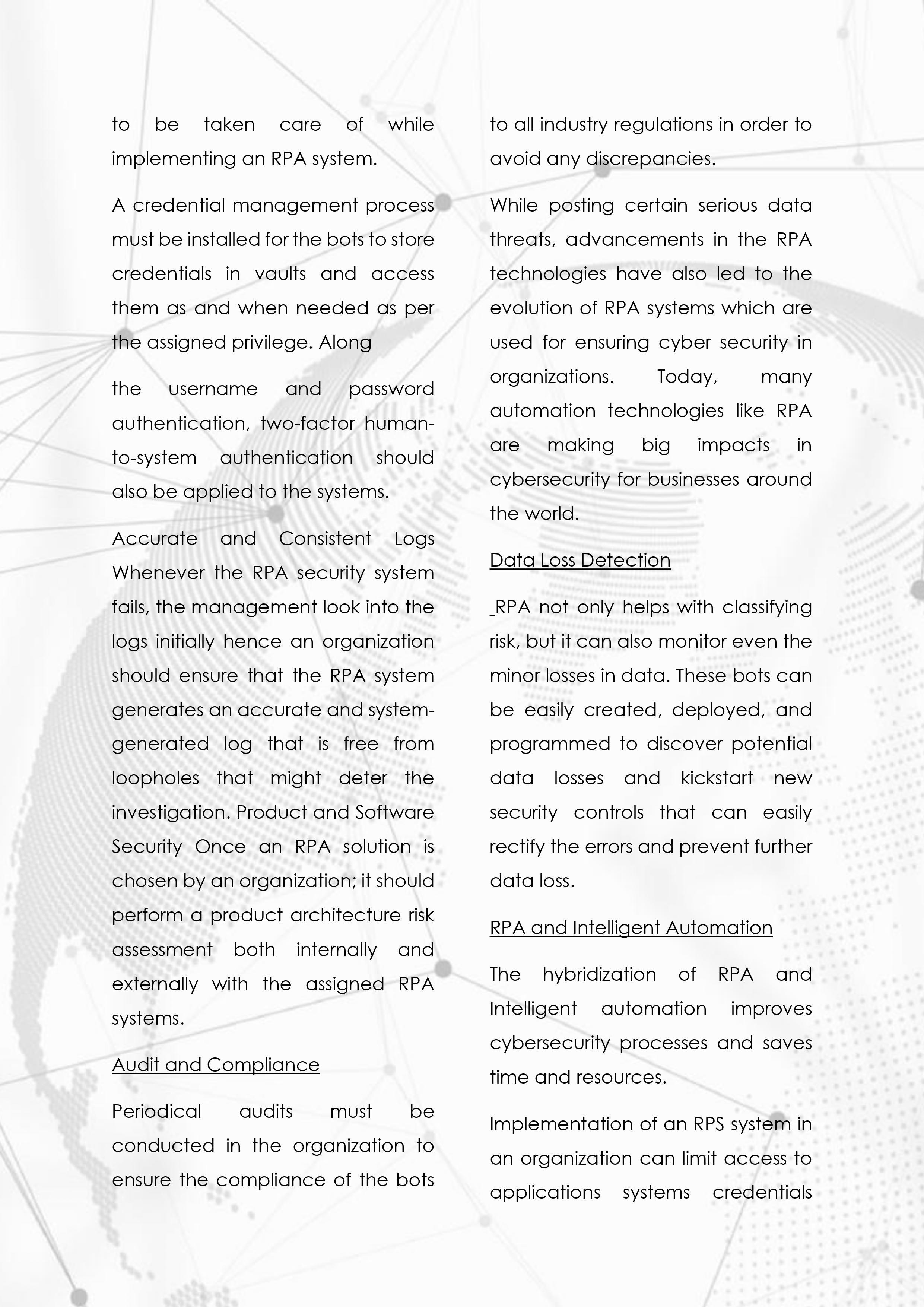 to be taken care of while implementing an RPA system.

A credential management process must be installed for the bots to store credentials in vaults and access them as and when needed as per the assigned privilege. Along

the username and password authentication, two-factor human-to-system authentication should also be applied to the systems.

Accurate and Consistent Logs Whenever the RPA security system fails, the management look into the logs initially hence an organization should ensure that the RPA system generates an accurate and system-generated log that is free from loopholes that might deter the investigation. Product and Software Security Once an RPA solution is chosen by an organization; it should perform a product architecture risk assessment both internally and externally with the assigned RPA systems.

Audit and Compliance

Periodical audits must be conducted in the organization to ensure the compliance of the bots to all industry regulations in order to avoid any discrepancies.

While posting certain serious data threats, advancements in the RPA technologies have also led to the evolution of RPA systems which are used for ensuring cyber security in organizations. Today, many automation technologies like RPA are making big impacts in cybersecurity for businesses around the world.

Data Loss Detection

_RPA not only helps with classifying risk, but it can also monitor even the minor losses in data. These bots can be easily created, deployed, and programmed to discover potential data losses and kickstart new security controls that can easily rectify the errors and prevent further data loss.

RPA and Intelligent Automation

The hybridization of RPA and Intelligent automation improves cybersecurity processes and saves time and resources.

Implementation of an RPS system in an organization can limit access to applications systems credentials